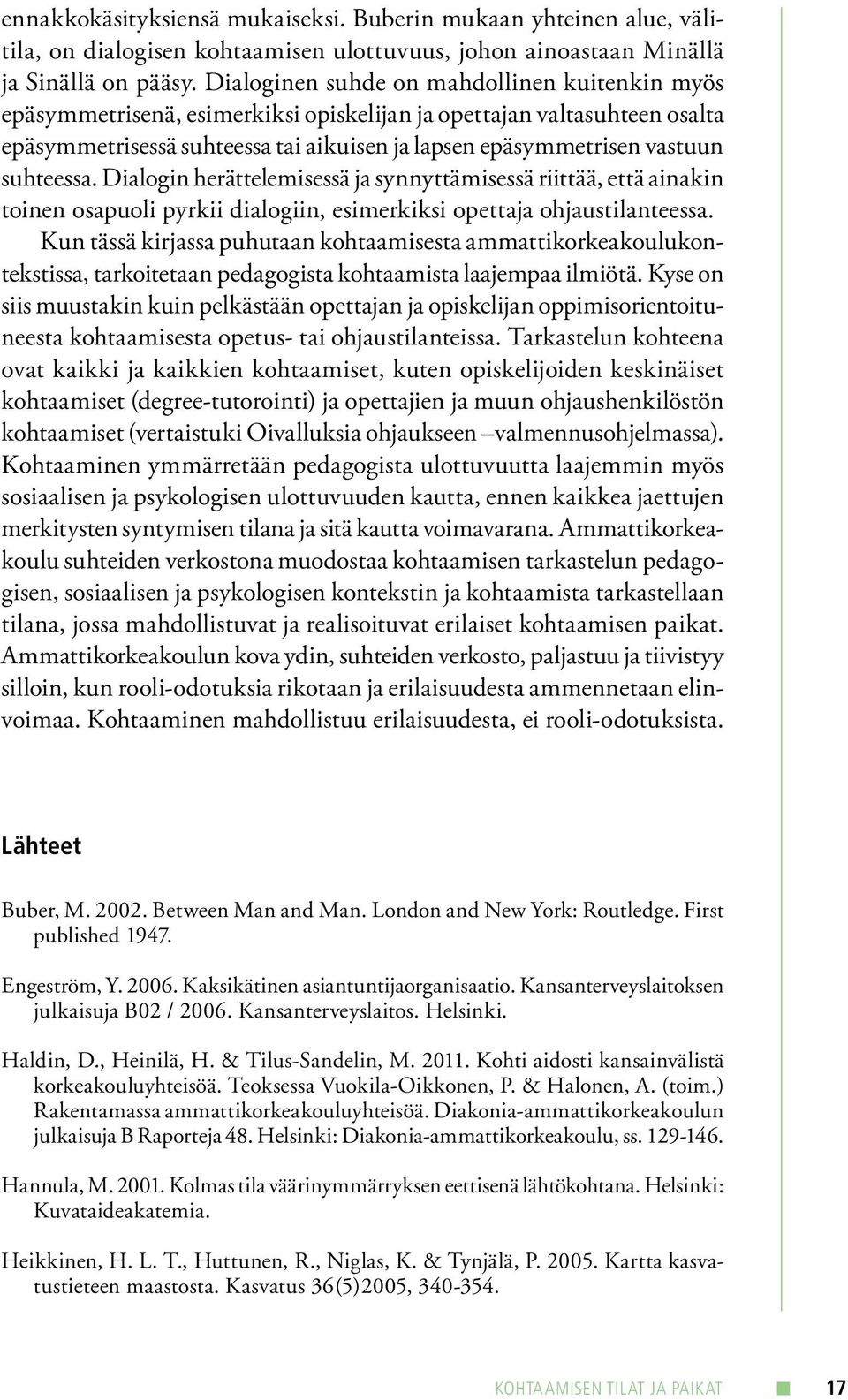 ennakkokäsityksiensä mukaiseksi. Buberin mukaan yhteinen alue, välitila, on dialogisen kohtaamisen ulottuvuus, johon ainoastaan Minällä ja Sinällä on pääsy. Dialoginen suhde on mahdollinen kuitenkin myös epäsymmetrisenä, esimerkiksi opiskelijan ja opettajan valtasuhteen osalta epäsymmetrisessä suhteessa tai aikuisen ja lapsen epäsymmetrisen vastuun suhteessa. Dialogin herättelemisessä ja synnyttämisessä riittää, että ainakin toinen osapuoli pyrkii dialogiin, esimerkiksi opettaja ohjaustilanteessa.

Kun tässä kirjassa puhutaan kohtaamisesta ammattikorkeakoulukontekstissa, tarkoitetaan pedagogista kohtaamista laajempaa ilmiötä. Kyse on siis muustakin kuin pelkästään opettajan ja opiskelijan oppimisorientoituneesta kohtaamisesta opetus- tai ohjaustilanteissa. Tarkastelun kohteena ovat kaikki ja kaikkien kohtaamiset, kuten opiskelijoiden keskinäiset kohtaamiset (degree-tutorointi) ja opettajien ja muun ohjaushenkilöstön kohtaamiset (vertaistuki Oivalluksia ohjaukseen –valmennusohjelmassa). Kohtaaminen ymmärretään pedagogista ulottuvuutta laajemmin myös sosiaalisen ja psykologisen ulottuvuuden kautta, ennen kaikkea jaettujen merkitysten syntymisen tilana ja sitä kautta voimavarana. Ammattikorkeakoulu suhteiden verkostona muodostaa kohtaamisen tarkastelun pedagogisen, sosiaalisen ja psykologisen kontekstin ja kohtaamista tarkastellaan tilana, jossa mahdollistuvat ja realisoituvat erilaiset kohtaamisen paikat. Ammattikorkeakoulun kova ydin, suhteiden verkosto, paljastuu ja tiivistyy silloin, kun rooli-odotuksia rikotaan ja erilaisuudesta ammennetaan elinvoimaa. Kohtaaminen mahdollistuu erilaisuudesta, ei rooli-odotuksista.

Lähteet

Buber, M. 2002. Between Man and Man. London and New York: Routledge. First published 1947.

Engeström, Y. 2006. Kaksikätinen asiantuntijaorganisaatio. Kansanterveyslaitoksen julkaisuja B02 / 2006. Kansanterveyslaitos. Helsinki.

Haldin, D., Heinilä, H. & Tilus-Sandelin, M. 2011. Kohti aidosti kansainvälistä korkeakouluyhteisöä. Teoksessa Vuokila-Oikkonen, P. & Halonen, A. (toim.) Rakentamassa ammattikorkeakouluyhteisöä. Diakonia-ammattikorkeakoulun julkaisuja B Raporteja 48. Helsinki: Diakonia-ammattikorkeakoulu, ss. 129-146.

Hannula, M. 2001. Kolmas tila väärinymmärryksen eettisenä lähtökohtana. Helsinki: Kuvataideakatemia.

Heikkinen, H. L. T., Huttunen, R., Niglas, K. & Tynjälä, P. 2005. Kartta kasvatustieteen maastosta. Kasvatus 36(5)2005, 340-354.

KOHTAAMISEN TILAT JA PAIKAT 17